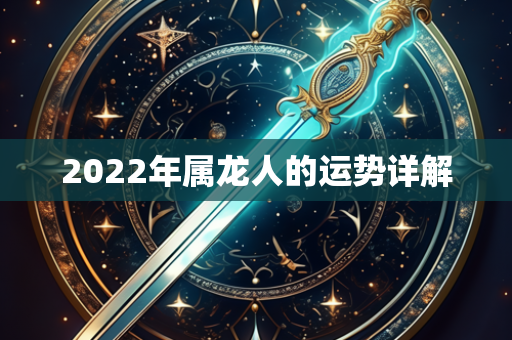 2022年属龙人的运势详解